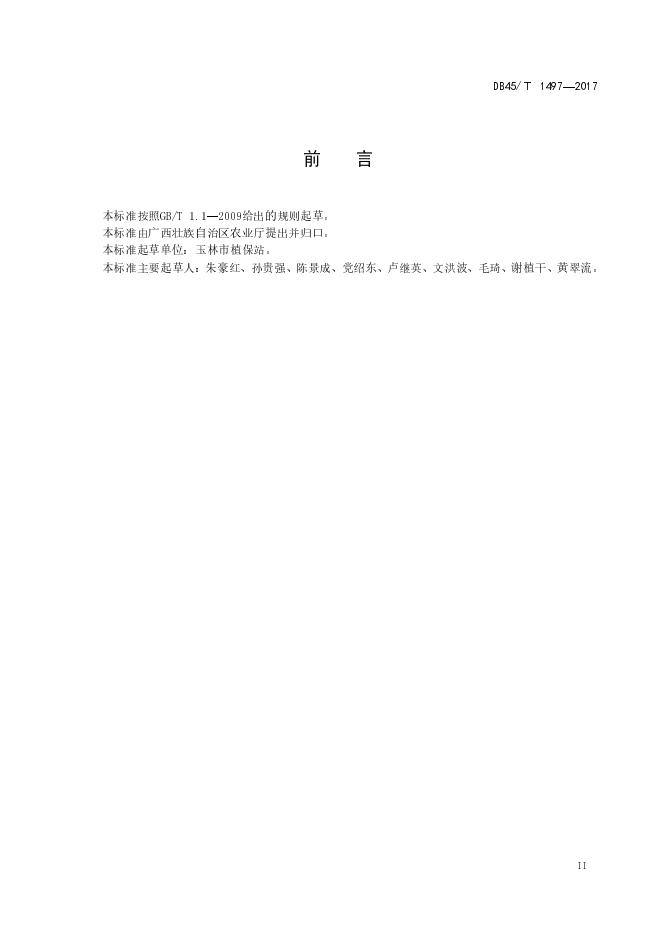 DB45/T 1497—2017

前 言

本标准按照GB/T 1.1—2009给出的规则起草。

本标准由广西壮族自治区农业厅提出并归口。

本标准起草单位：玉林市植保站。

本标准主要起草人：朱豪红、孙贵强、陈景成、党绍东、卢继英、文洪波、毛琦、谢植干、黄翠流。

II